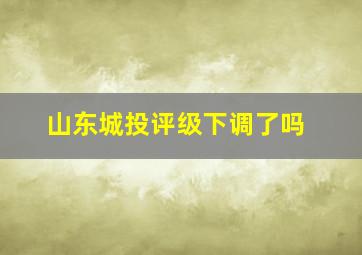 山东城投评级下调了吗